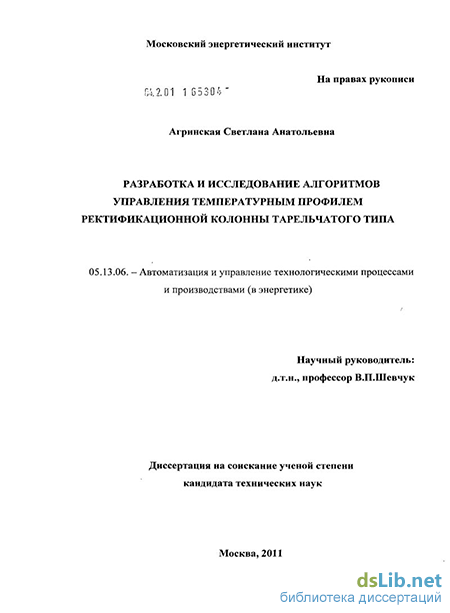 Московский энергетический институт

На правах рукописи

04.2.01 1 65304

Агринская Светлана Анатольевна

РАЗРАБОТКА И ИССЛЕДОВАНИЕ АЛГОРИТМОВ УПРАВЛЕНИЯ ТЕМПЕРАТУРНЫМ ПРОФИЛЕМ РЕКТИФИКАЦИОННОЙ КОЛОННЫ ТАРЕЛЬЧАТОГО ТИПА

05.13.06. – Автоматизация и управление технологическими процессами и производствами (в энергетике)

Научный руководитель:
д.т.н., профессор В.П.Шевчук

Диссертация на соискание ученой степени кандидата технических наук

Москва, 2011

dsLib.net
библиотека диссертаций